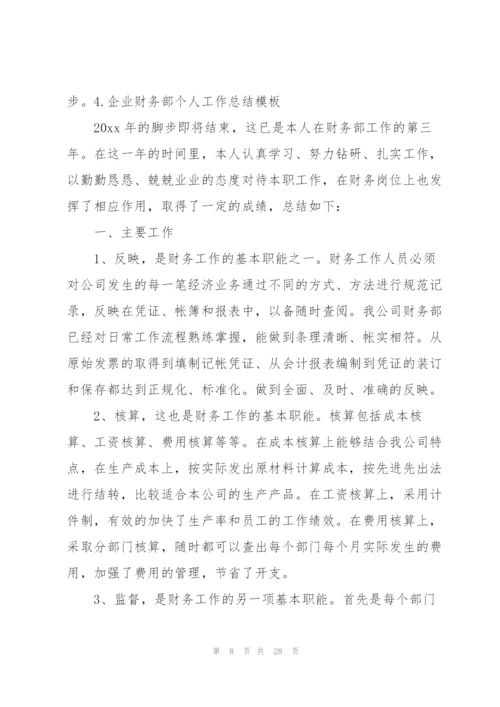 步。4.企业财务部个人工作总结模板

20xx 年的脚步即将结束，这已是本人在财务部工作的第三年。在这一年的时间里，本人认真学习、努力钻研、扎实工作，以勤勤恳恳、兢兢业业的态度对待本职工作，在财务岗位上也发挥了相应作用，取得了一定的成绩，总结如下：

一、主要工作

1、反映，是财务工作的基本职能之一。财务工作人员必须对公司发生的每一笔经济业务通过不同的方式、方法进行规范记录，反映在凭证、帐簿和报表中，以备随时查阅。我公司财务部已经对日常工作流程熟练掌握，能做到条理清晰、帐实相符。从原始发票的取得到填制记帐凭证、从会计报表编制到凭证的装订和保存都达到正规化、标准化。做到全面、及时、准确的反映。

2、核算，这也是财务工作的基本职能。核算包括成本核算、工资核算、费用核算等等。在成本核算上能够结合我公司特点，在生产成本上，按实际发出原材料计算成本，按先进先出法进行结转，比较适合本公司的生产产品。在工资核算上，采用计件制，有效的加快了生产率和员工的工作绩效。在费用核算上，采取分部门核算，随时都可以查出每个部门每个月实际发生的费用，加强了费用的管理，节省了开支。

3、监督，是财务工作的另一项基本职能。首先是每个部门

第 8 页 共 28 页